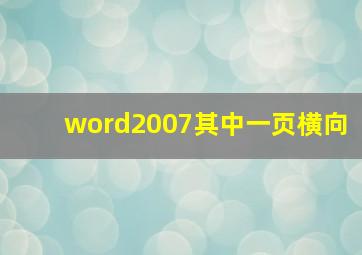 word2007其中一页横向